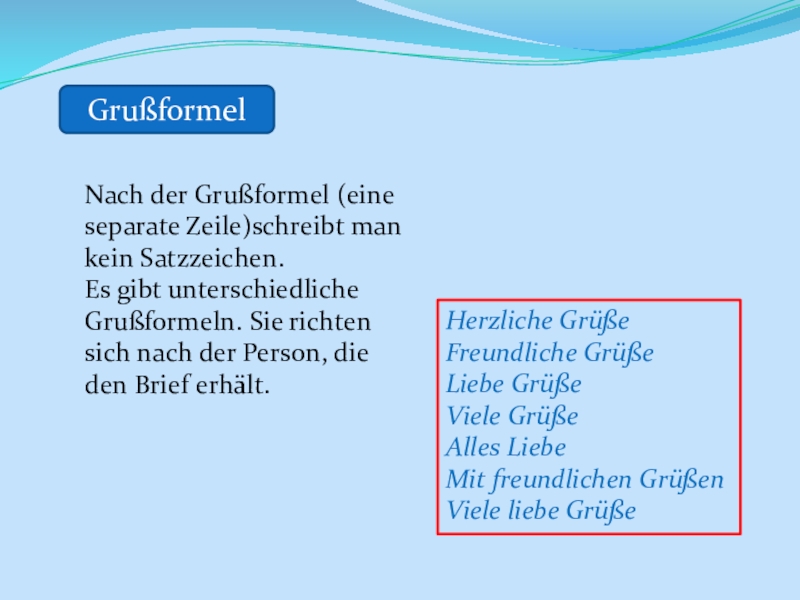 Grußformel

Nach der Grußformel (eine separate Zeile)schreibt man kein Satzzeichen.
Es gibt unterschiedliche Grußformeln. Sie richten sich nach der Person, die den Brief erhält.

Herzliche Grüße
Freundliche Grüße
Liebe Grüße
Viele Grüße
Alles Liebe
Mit freundlichen Grüßen
Viele liebe Grüße